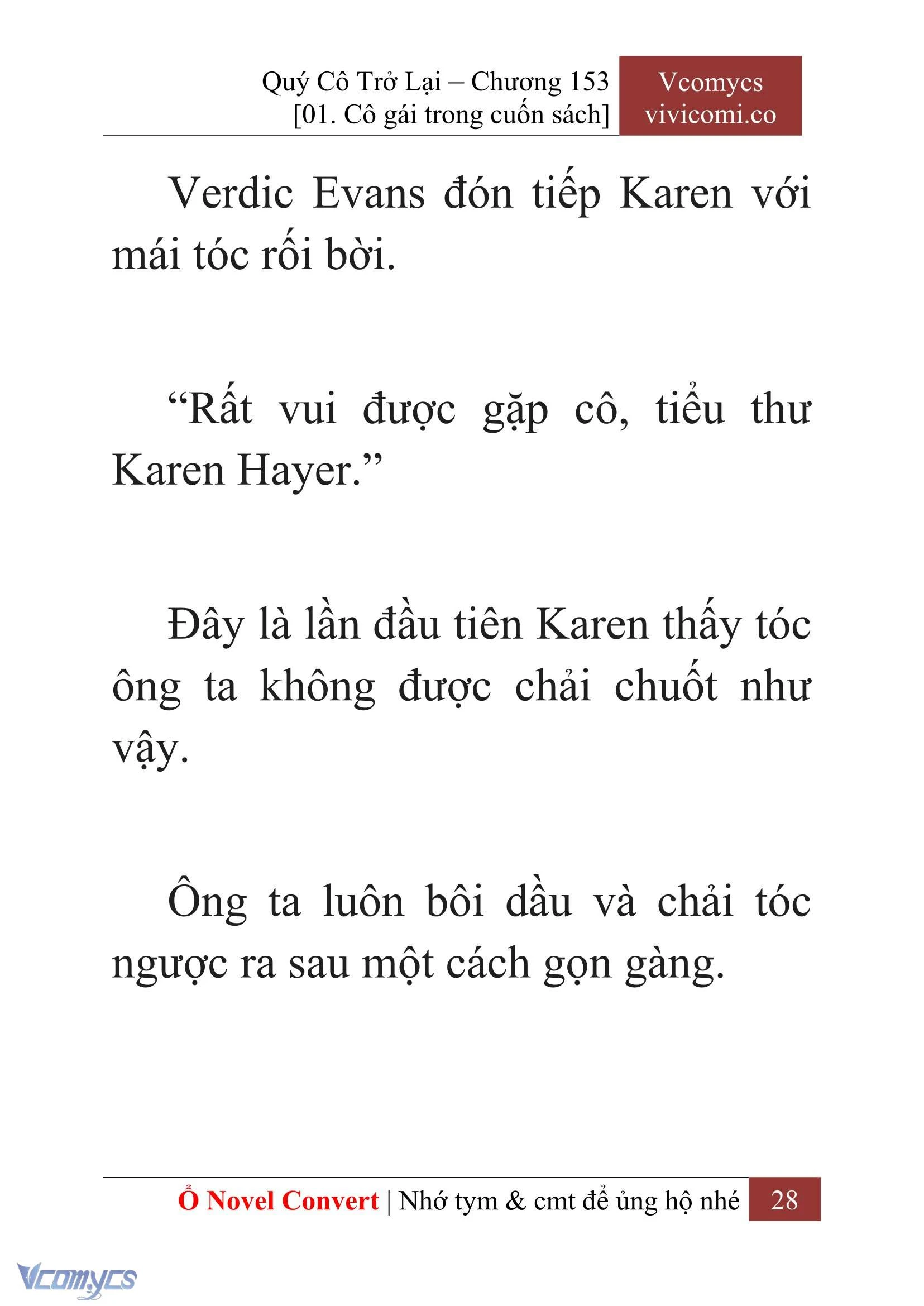 Quý Cô Trở Lại – Chương 153
[01. Cô gái trong cuốn sách]

Vcomycs
vivicomi.co

Verdic Evans đón tiếp Karen với mái tóc rối bời.

“Rất vui được gặp cô, tiểu thư Karen Hayer.”

Đây là lần đầu tiên Karen thấy tóc ông ta không được chải chuốt như vậy.

Ông ta luôn bôi dầu và chải tóc ngược ra sau một cách gọn gàng.

Ổ Novel Convert | Nhớ tym & cmt để ủng hộ nhé 28

Vcomycs